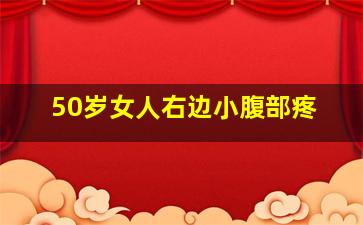 50岁女人右边小腹部疼